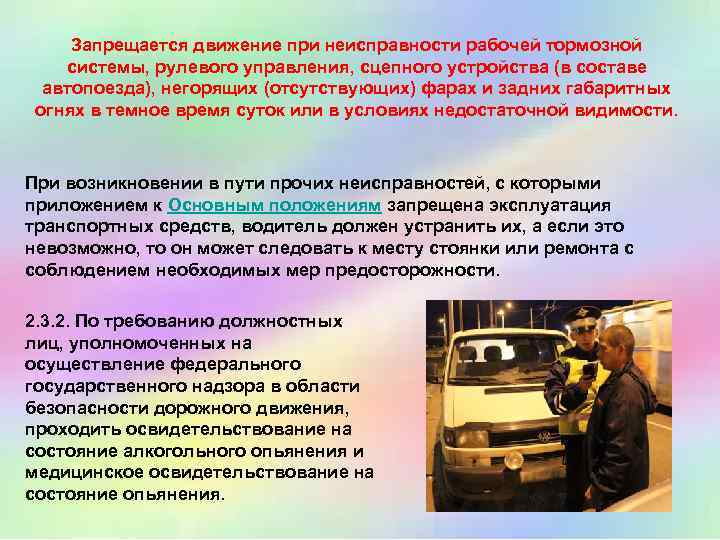 Запрещается движение при неисправности рабочей тормозной системы, рулевого управления, сцепного устройства (в составе автопоезда), негорящих (отсутствующих) фарах и задних габаритных огнях в темное время суток или в условиях недостаточной видимости.

При возникновении в пути прочих неисправностей, с которыми приложением к Основным положениям запрещена эксплуатация транспортных средств, водитель должен устранить их, а если это невозможно, то он может следовать к месту стоянки или ремонта с соблюдением необходимых мер предосторожности.

2.3.2. По требованию должностных лиц, уполномоченных на осуществление федерального государственного надзора в области безопасности дорожного движения, проходить освидетельствование на состояние алкогольного опьянения и медицинское освидетельствование на состояние опьянения.